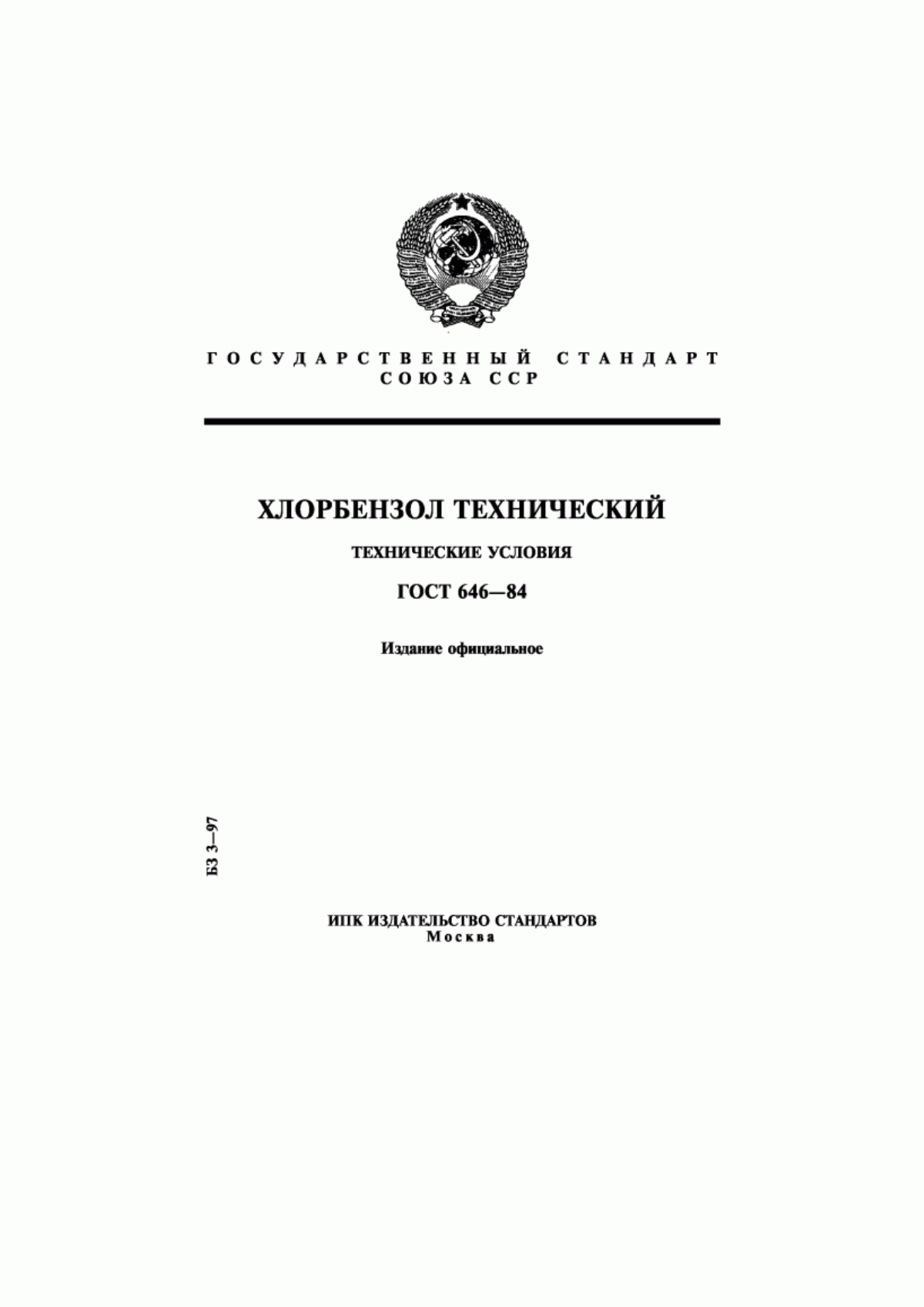 ГОСУДАРСТВЕННЫЙ СТАНДАРТ СОЮЗА ССР

ХЛОРБЕНЗОЛ ТЕХНИЧЕСКИЙ

ТЕХНИЧЕСКИЕ УСЛОВИЯ

ГОСТ 646—84

Издание официальное

БЗ 3—97

ИПК ИЗДАТЕЛЬСТВО СТАНДАРТОВ
Москва